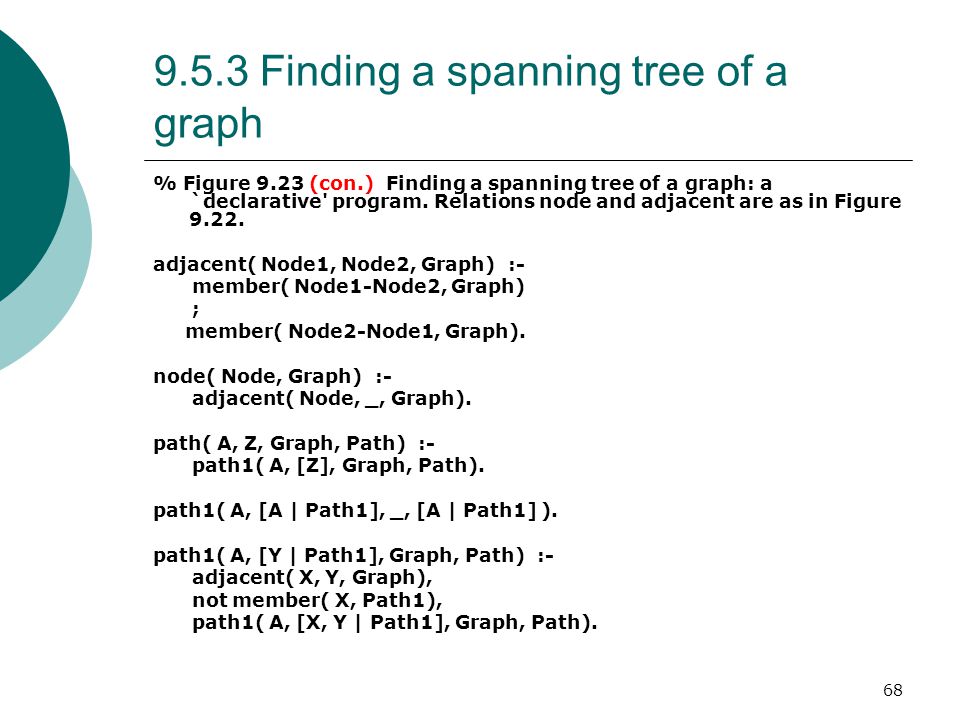 9.5.3 Finding a spanning tree of a graph

% Figure 9.23 (con.) Finding a spanning tree of a graph: a `declarative' program. Relations node and adjacent are as in Figure 9.22.

adjacent( Node1, Node2, Graph) :-
member( Node1-Node2, Graph)
;
member( Node2-Node1, Graph).

node( Node, Graph) :-
adjacent( Node, _, Graph).

path( A, Z, Graph, Path) :-
path1( A, [Z], Graph, Path).

path1( A, [A | Path1], _, [A | Path1] ).

path1( A, [Y | Path1], Graph, Path) :-
adjacent( X, Y, Graph),
not member( X, Path1),
path1( A, [X, Y | Path1], Graph, Path).

68